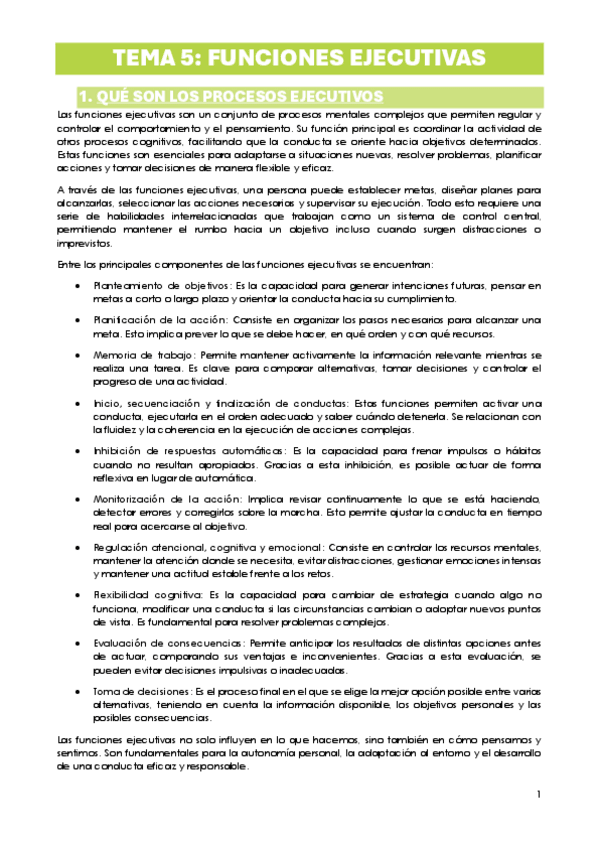 TEMA 5: FUNCIONES EJECUTIVAS

1. QUÉ SON LOS PROCESOS EJECUTIVOS

Las funciones ejecutivas son un conjunto de procesos mentales complejos que permiten regular y controlar el comportamiento y el pensamiento. Su función principal es coordinar la actividad de otros procesos cognitivos, facilitando que la conducta se oriente hacia objetivos determinados. Estas funciones son esenciales para adaptarse a situaciones nuevas, resolver problemas, planificar acciones y tomar decisiones de manera flexible y eficaz.

A través de las funciones ejecutivas, una persona puede establecer metas, diseñar planes para alcanzarlas, seleccionar las acciones necesarias y supervisar su ejecución. Todo esto requiere una serie de habilidades interrelacionadas que trabajan como un sistema de control central, permitiendo mantener el rumbo hacia un objetivo incluso cuando surgen distracciones o imprevistos.

Entre los principales componentes de las funciones ejecutivas se encuentran:

• Planteamiento de objetivos: Es la capacidad para generar intenciones futuras, pensar en metas a corto o largo plazo y orientar la conducta hacia su cumplimiento.

• Planificación de la acción: Consiste en organizar los pasos necesarios para alcanzar una meta. Esto implica prever lo que se debe hacer, en qué orden y con qué recursos.

• Memoria de trabajo: Permite mantener activamente la información relevante mientras se realiza una tarea. Es clave para comparar alternativas, tomar decisiones y controlar el progreso de una actividad.

• Inicio, secuenciación y finalización de conductas: Estas funciones permiten activar una conducta, ejecutarla en el orden adecuado y saber cuándo detenerla. Se relacionan con la fluidez y la coherencia en la ejecución de acciones complejas.

• Inhibición de respuestas automáticas: Es la capacidad para frenar impulsos o hábitos cuando no resultan apropiados. Gracias a esta inhibición, es posible actuar de forma reflexiva en lugar de automática.

• Monitorización de la acción: Implica revisar continuamente lo que se está haciendo, detectar errores y corregirlos sobre la marcha. Esto permite ajustar la conducta en tiempo real para acercarse al objetivo.

• Regulación atencional, cognitiva y emocional: Consiste en controlar los recursos mentales, mantener la atención donde se necesita, evitar distracciones, gestionar emociones intensas y mantener una actitud estable frente a los retos.

• Flexibilidad cognitiva: Es la capacidad para cambiar de estrategia cuando algo no funciona, modificar una conducta si las circunstancias cambian o adoptar nuevos puntos de vista. Es fundamental para resolver problemas complejos.

• Evaluación de consecuencias: Permite anticipar los resultados de distintas opciones antes de actuar, comparando sus ventajas e inconvenientes. Gracias a esta evaluación, se pueden evitar decisiones impulsivas o inadecuadas.

• Toma de decisiones: Es el proceso final en el que se elige la mejor opción posible entre varias alternativas, teniendo en cuenta la información disponible, los objetivos personales y las posibles consecuencias.

Las funciones ejecutivas no solo influyen en lo que hacemos, sino también en cómo pensamos y sentimos. Son fundamentales para la autonomía personal, la adaptación al entorno y el desarrollo de una conducta eficaz y responsable.

1